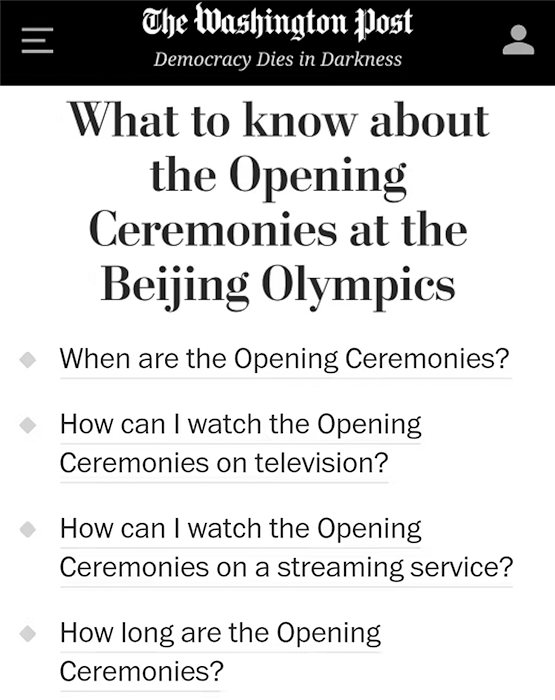 The Washington Post
Democracy Dies in Darkness

What to know about the Opening Ceremonies at the Beijing Olympics

When are the Opening Ceremonies?

How can I watch the Opening Ceremonies on television?

How can I watch the Opening Ceremonies on a streaming service?

How long are the Opening Ceremonies?